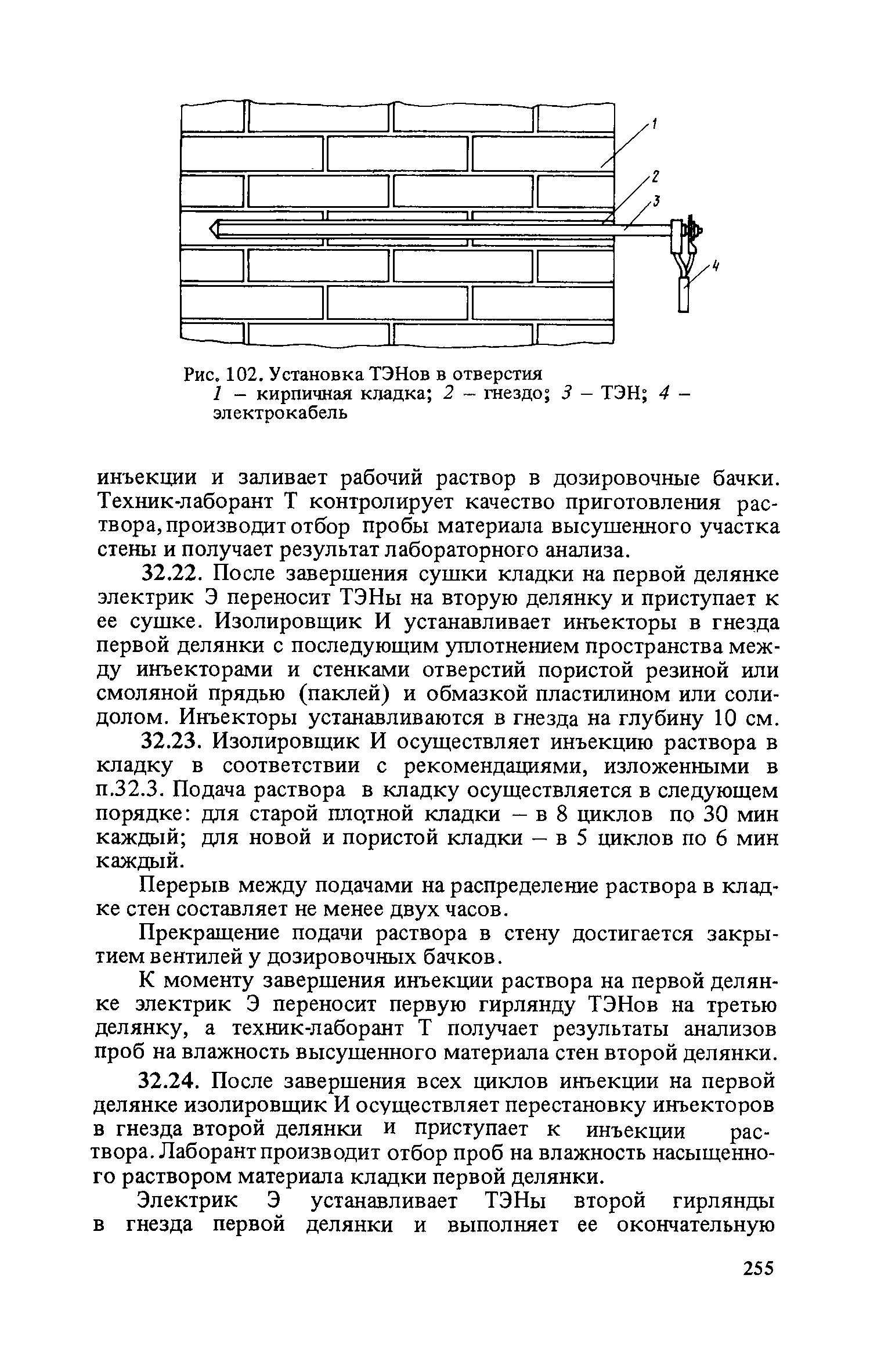 1
2
3
4

Рис. 102. Установка ТЭНов в отверстия
1 – кирпичная кладка; 2 – гнездо; 3 – ТЭН; 4 – электрокабель

инъекции и заливает рабочий раствор в дозировочные бачки. Техник-лаборант Т контролирует качество приготовления раствора, производит отбор пробы материала высушенного участка стены и получает результат лабораторного анализа.

32.22. После завершения сушки кладки на первой делянке электрик Э переносит ТЭНы на вторую делянку и приступает к ее сушке. Изолировщик И устанавливает инъекторы в гнезда первой делянки с последующим уплотнением пространства между инъекторами и стенками отверстий пористой резиной или смоляной прядью (паклей) и обмазкой пластилином или солидолом. Инъекторы устанавливаются в гнезда на глубину 10 см.

32.23. Изолировщик И осуществляет инъекцию раствора в кладку в соответствии с рекомендациями, изложенными в п.32.3. Подача раствора в кладку осуществляется в следующем порядке: для старой плотной кладки – в 8 циклов по 30 мин каждый; для новой и пористой кладки – в 5 циклов по 6 мин каждый.

Перерыв между подачами на распределение раствора в кладке стен составляет не менее двух часов.

Прекращение подачи раствора в стену достигается закрытием вентилей у дозировочных бачков.

К моменту завершения инъекции раствора на первой делянке электрик Э переносит первую гирлянду ТЭНов на третью делянку, а техник-лаборант Т получает результаты анализов проб на влажность высушенного материала стен второй делянки.

32.24. После завершения всех циклов инъекции на первой делянке изолировщик И осуществляет перестановку инъекторов в гнезда второй делянки и приступает к инъекции раствора. Лаборант производит отбор проб на влажность насыщенного раствором материала кладки первой делянки.

Электрик Э устанавливает ТЭНы второй гирлянды в гнезда первой делянки и выполняет ее окончательную

255